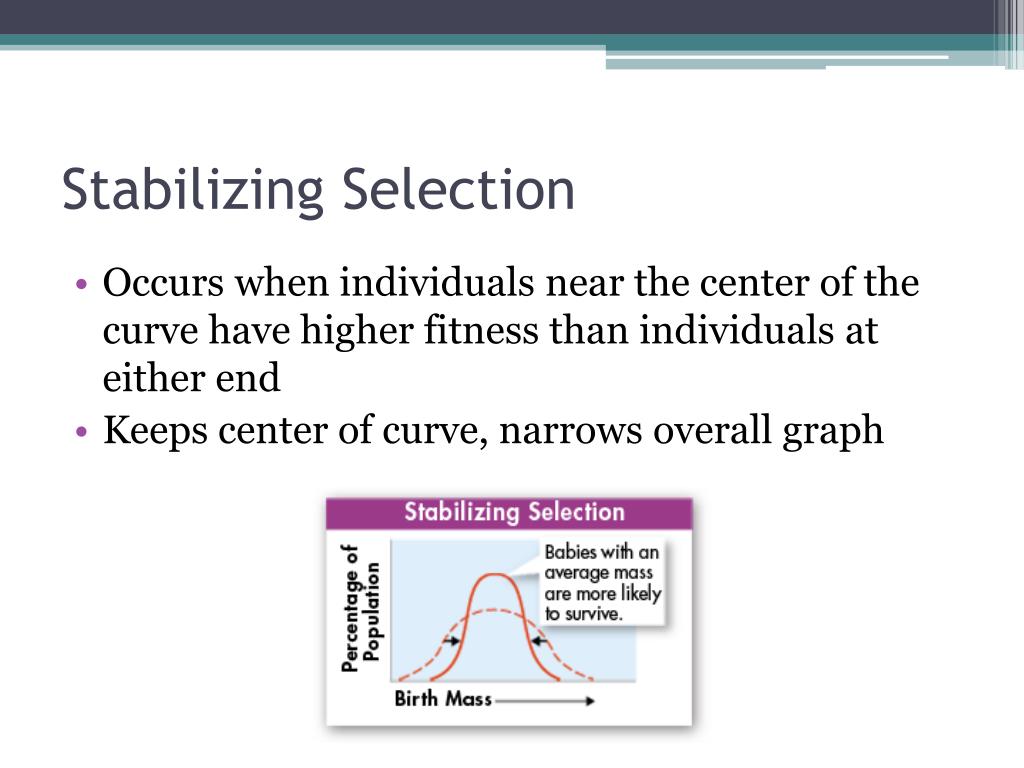 Stabilizing Selection

• Occurs when individuals near the center of the curve have higher fitness than individuals at either end
• Keeps center of curve, narrows overall graph

Stabilizing Selection

Percentage of Population

Babies with an average mass are more likely to survive.

Birth Mass